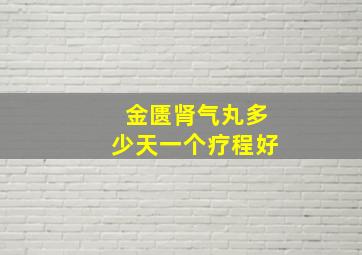 金匮肾气丸多少天一个疗程好